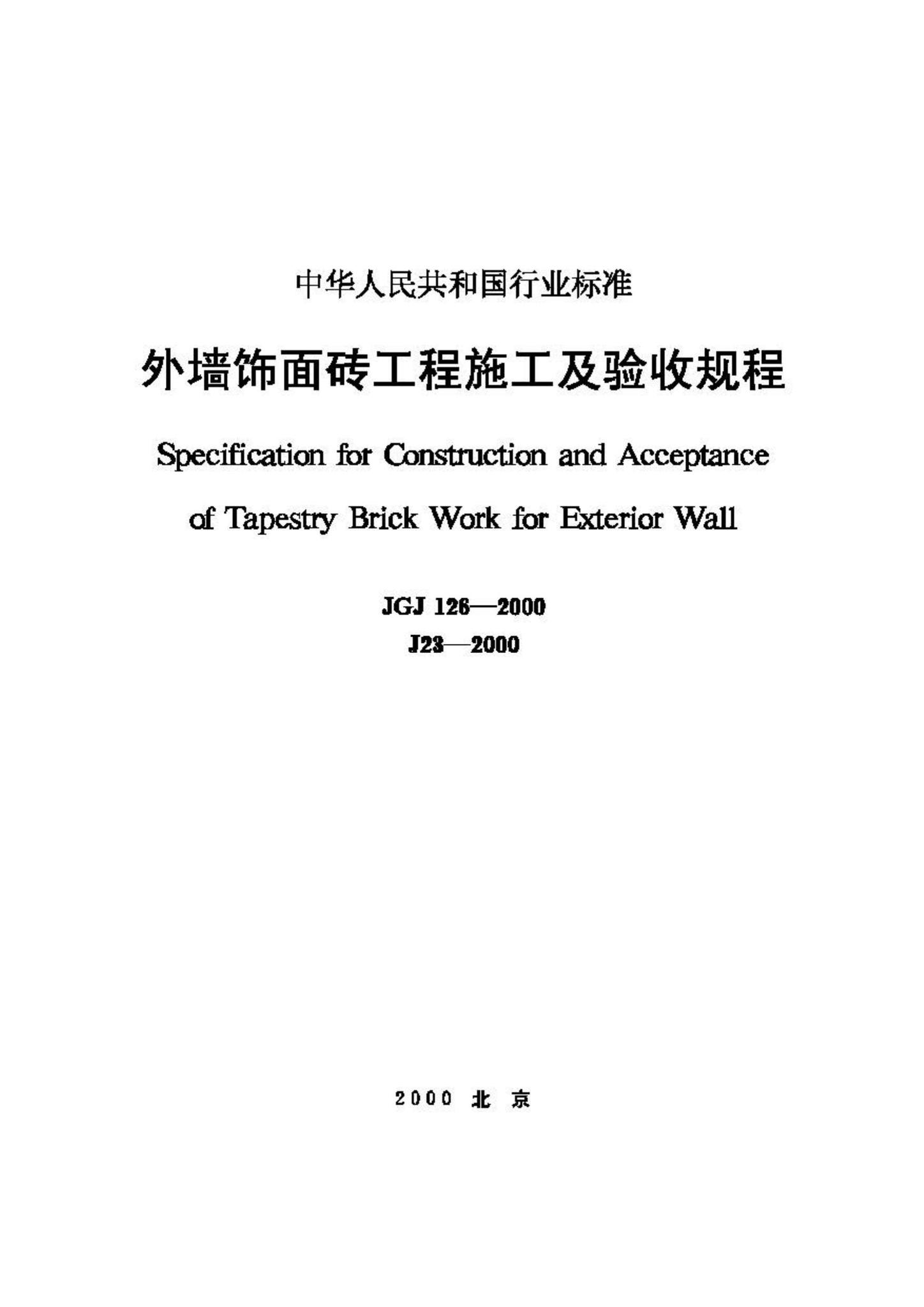 中华人民共和国行业标准

外墙饰面砖工程施工及验收规程

Specification for Construction and Acceptance of Tapestry Brick Work for Exterior Wall

JGJ 126—2000

J23—2000

2000 北 京